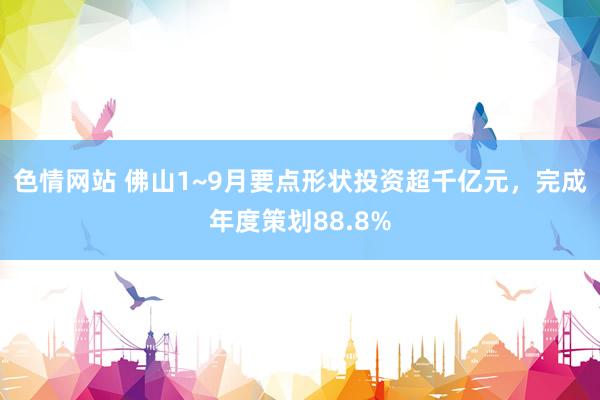 色情网站 佛山1~9月要点形状投资超千亿元，完成年度策划88.8%